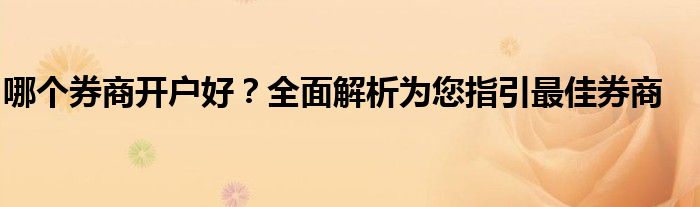 哪个券商开户好？全面解析为您指引最佳券商